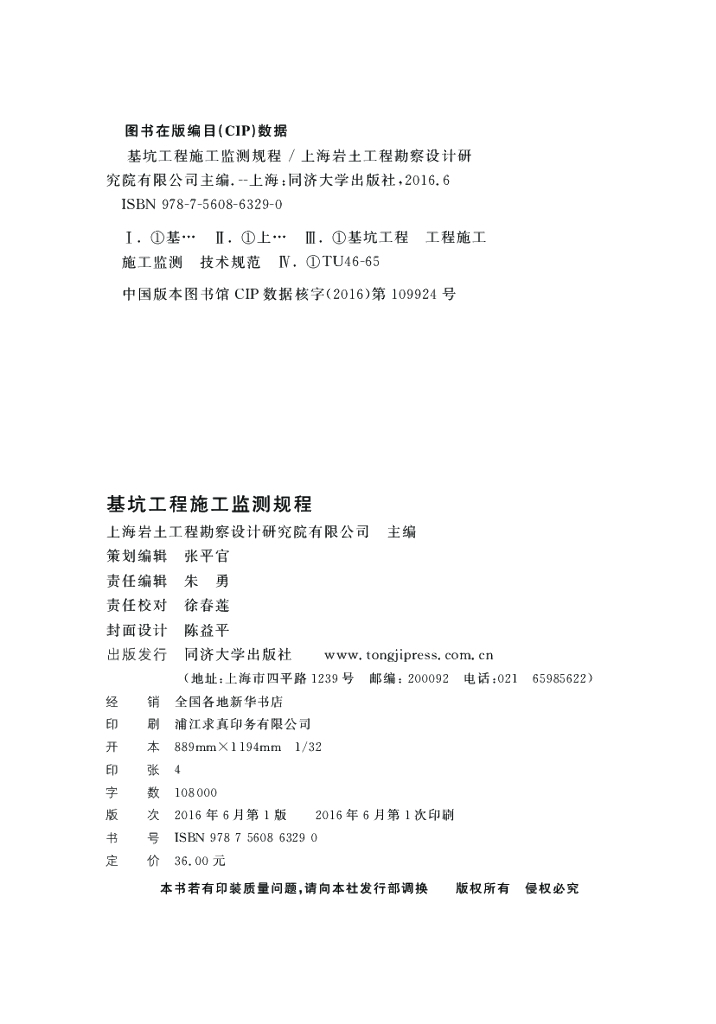 图书在版编目(CIP)数据

基坑工程施工监测规程 / 上海岩土工程勘察设计研究院有限公司主编. --上海:同济大学出版社,2016.6
ISBN 978-7-5608-6329-0

Ⅰ. ①基… Ⅱ. ①上… Ⅲ. ①基坑工程 工程施工 施工监测 技术规范 Ⅳ. ①TU46-65

中国版本图书馆 CIP 数据核字(2016)第 109924 号

基坑工程施工监测规程
上海岩土工程勘察设计研究院有限公司 主编
策划编辑 张平官
责任编辑 朱 勇
责任校对 徐春莲
封面设计 陈益平
出版发行 同济大学出版社 www.tongjipress.com.cn
(地址:上海市四平路 1239 号 邮编:200092 电话:021 65985622)
经 销 全国各地新华书店
印 刷 浦江求真印务有限公司
开 本 889mm×1194mm 1/32
印 张 4
字 数 108000
版 次 2016 年 6 月第 1 版 2016 年 6 月第 1 次印刷
书 号 ISBN 978 7 5608 6329 0
定 价 36.00 元

本书若有印装质量问题,请向本社发行部调换 版权所有 侵权必究